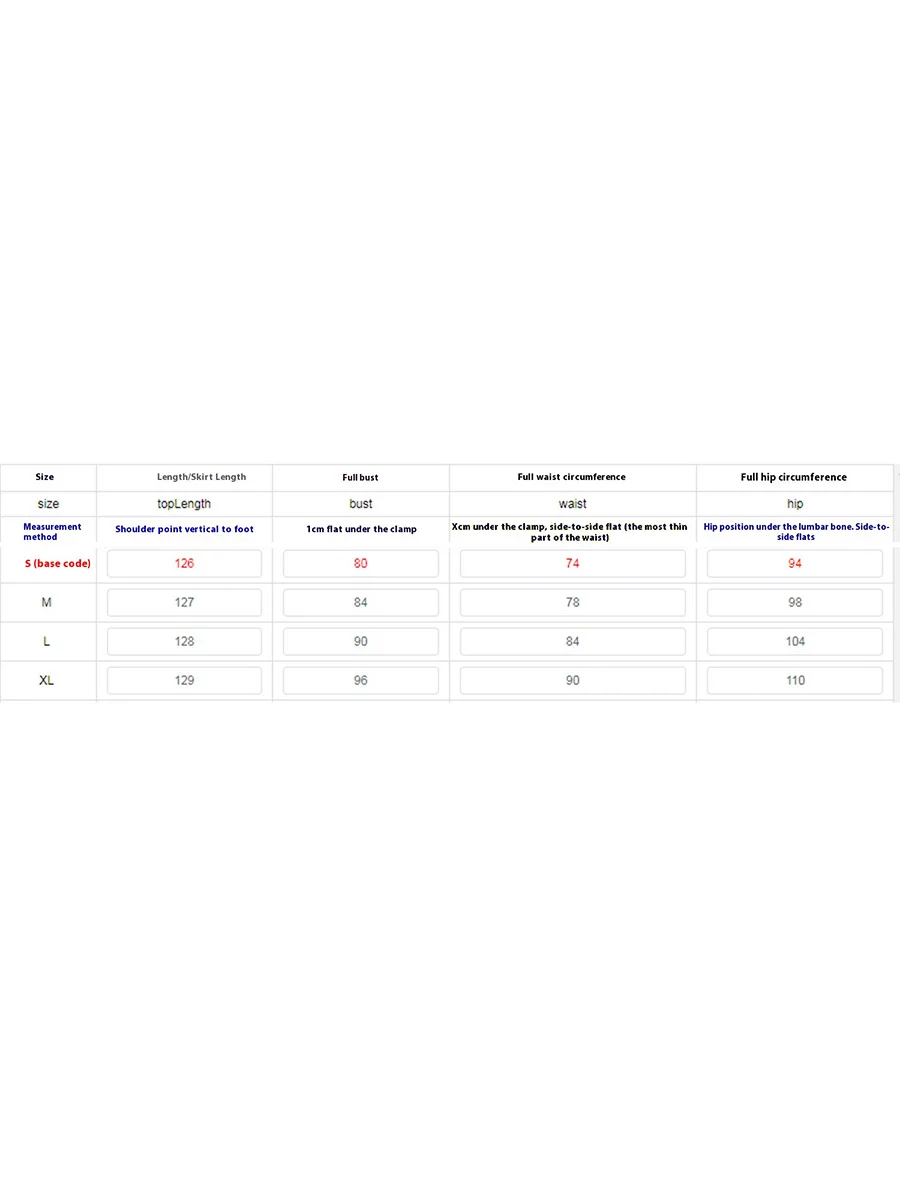 | Size | Length/Skirt Length | Full bust | Full waist circumference | Full hip circumference |
|---|---|---|---|---|
| size | topLength | bust | waist | hip |
| Measurement method | Shoulder point vertical to foot | 1cm flat under the clamp | Xcm under the clamp, side-to-side flat (the most thin part of the waist) | Hip position under the lumbar bone. Side-to-side flats |
| S (base code) | 126 | 80 | 74 | 94 |
| M | 127 | 84 | 78 | 98 |
| L | 128 | 90 | 84 | 104 |
| XL | 129 | 96 | 90 | 110 |